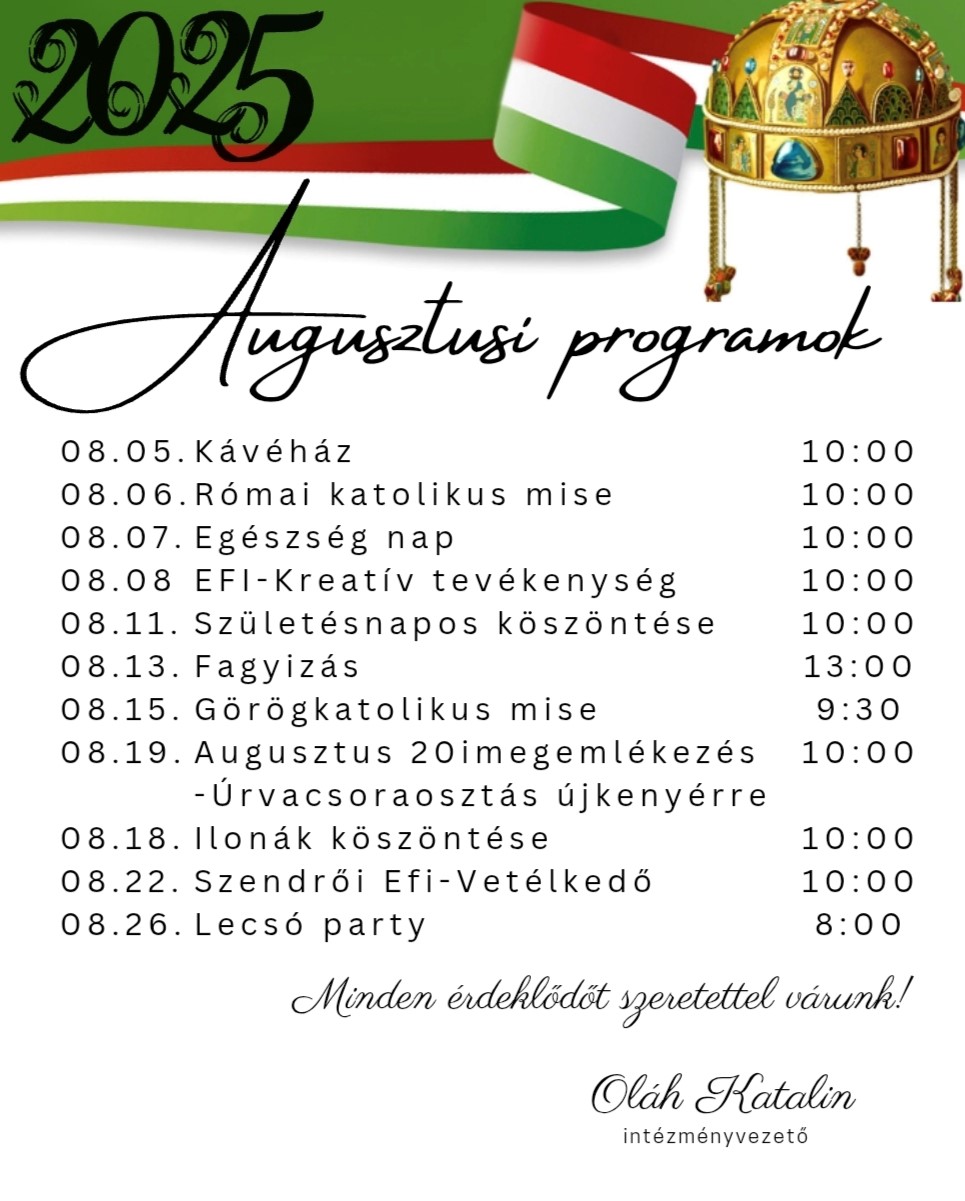 2025

Augusztusi programok

| | | |
|---|---|---|
| 08.05. | Kávéház | 10:00 |
| 08.06. | Római katolikus mise | 10:00 |
| 08.07. | Egészség nap | 10:00 |
| 08.08 | EFI-Kreatív tevékenység | 10:00 |
| 08.11. | Születésnapos köszöntése | 10:00 |
| 08.13. | Fagyizás | 13:00 |
| 08.15. | Görögkatolikus mise | 9:30 |
| 08.19. | Augusztus 20imegemlékezés -Úrvacsoraosztás újkenyérre | 10:00 |
| 08.18. | Ilonák köszöntése | 10:00 |
| 08.22. | Szendrői Efi-Vetélkedő | 10:00 |
| 08.26. | Lecsó party | 8:00 |

Minden érdeklődőt szeretettel várunk!

Oláh Katalin
intézményvezető